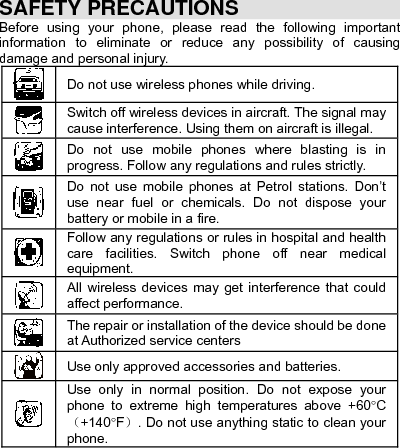 SAFETY PRECAUTIONS

Before using your phone, please read the following important information to eliminate or reduce any possibility of causing damage and personal injury.

| | |
|---|---|
| | Do not use wireless phones while driving. |
| | Switch off wireless devices in aircraft. The signal may cause interference. Using them on aircraft is illegal. |
| | Do not use mobile phones where blasting is in progress. Follow any regulations and rules strictly. |
| | Do not use mobile phones at Petrol stations. Don't use near fuel or chemicals. Do not dispose your battery or mobile in a fire. |
| | Follow any regulations or rules in hospital and health care facilities. Switch phone off near medical equipment. |
| | All wireless devices may get interference that could affect performance. |
| | The repair or installation of the device should be done at Authorized service centers |
| | Use only approved accessories and batteries. |
| | Use only in normal position. Do not expose your phone to extreme high temperatures above +60°C （+140°F）. Do not use anything static to clean your phone. |